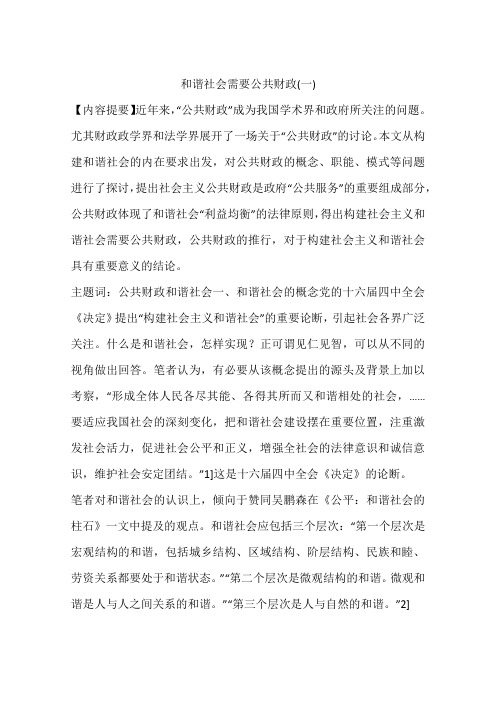 和谐社会需要公共财政(一)

【内容提要】近年来,“公共财政”成为我国学术界和政府所关注的问题。尤其财政政学界和法学界展开了一场关于“公共财政”的讨论。本文从构建和谐社会的内在要求出发，对公共财政的概念、职能、模式等问题进行了探讨,提出社会主义公共财政是政府“公共服务”的重要组成部分,公共财政体现了和谐社会“利益均衡”的法律原则,得出构建社会主义和谐社会需要公共财政，公共财政的推行，对于构建社会主义和谐社会具有重要意义的结论。

主题词：公共财政和谐社会一、和谐社会的概念党的十六届四中全会《决定》提出“构建社会主义和谐社会”的重要论断，引起社会各界广泛关注。什么是和谐社会，怎样实现？正可谓见仁见智，可以从不同的视角做出回答。笔者认为，有必要从该概念提出的源头及背景上加以考察，“形成全体人民各尽其能、各得其所而又和谐相处的社会，......要适应我国社会的深刻变化，把和谐社会建设摆在重要位置，注重激发社会活力，促进社会公平和正义，增强全社会的法律意识和诚信意识，维护社会安定团结。”1]这是十六届四中全会《决定》的论断。

笔者对和谐社会的认识上，倾向于赞同吴鹏森在《公平：和谐社会的柱石》一文中提及的观点。和谐社会应包括三个层次：“第一个层次是宏观结构的和谐，包括城乡结构、区域结构、阶层结构、民族和睦、劳资关系都要处于和谐状态。”“第二个层次是微观结构的和谐。微观和谐是人与人之间关系的和谐。”“第三个层次是人与自然的和谐。”2]